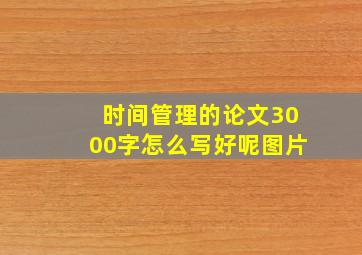 时间管理的论文3000字怎么写好呢图片